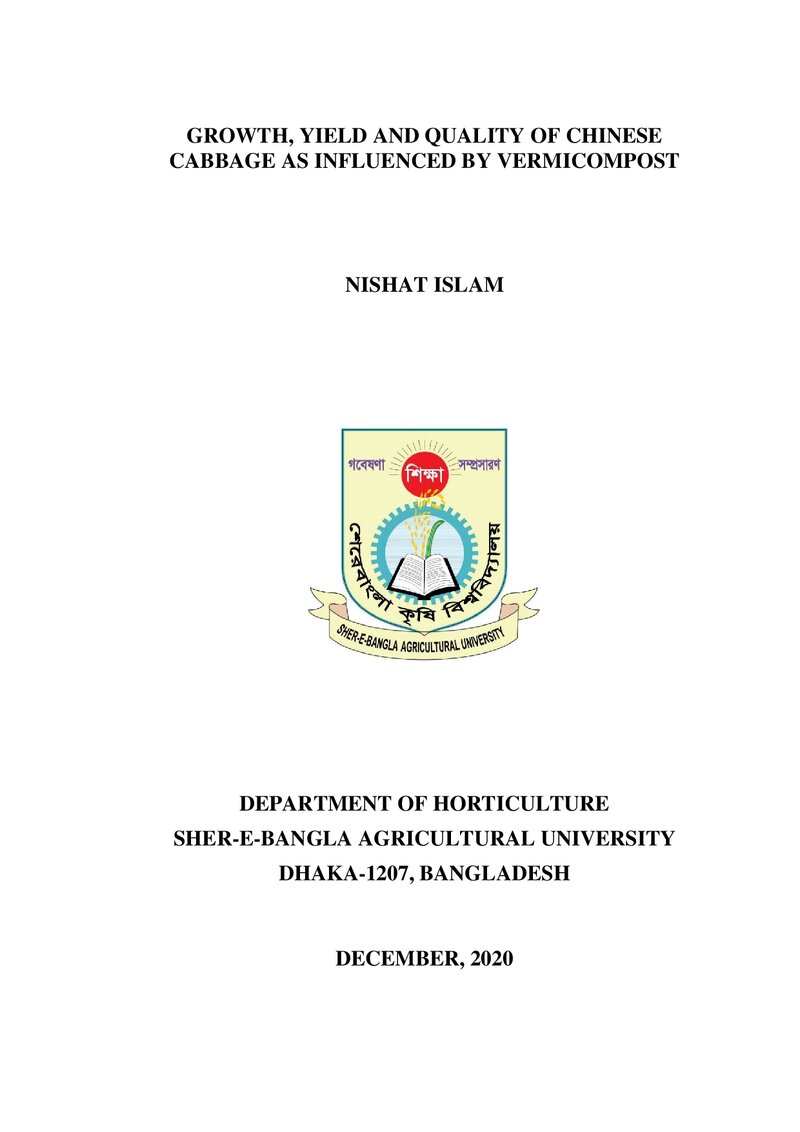 GROWTH, YIELD AND QUALITY OF CHINESE CABBAGE AS INFLUENCED BY VERMICOMPOST

NISHAT ISLAM

গবেষণা শিক্ষা সম্প্রসারণ
শেরেবাংলা কৃষি বিশ্ববিদ্যালয়
SHER-E-BANGLA AGRICULTURAL UNIVERSITY

DEPARTMENT OF HORTICULTURE
SHER-E-BANGLA AGRICULTURAL UNIVERSITY
DHAKA-1207, BANGLADESH

DECEMBER, 2020